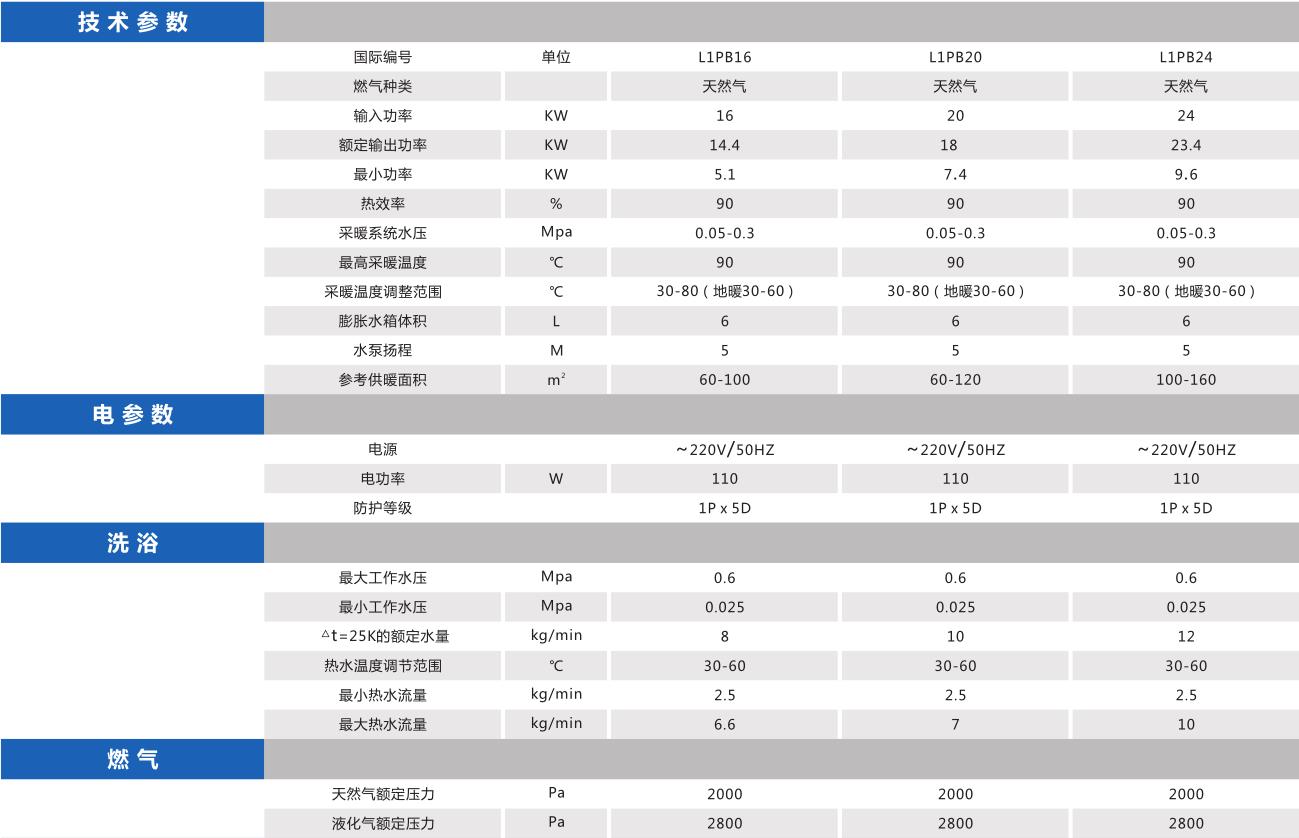 技术参数

| 国际编号 | 单位 | L1PB16 | L1PB20 | L1PB24 |
|---|---|---|---|---|
| 燃气种类 | | 天然气 | 天然气 | 天然气 |
| 输入功率 | KW | 16 | 20 | 24 |
| 额定输出功率 | KW | 14.4 | 18 | 23.4 |
| 最小功率 | KW | 5.1 | 7.4 | 9.6 |
| 热效率 | % | 90 | 90 | 90 |
| 采暖系统水压 | Mpa | 0.05-0.3 | 0.05-0.3 | 0.05-0.3 |
| 最高采暖温度 | ℃ | 90 | 90 | 90 |
| 采暖温度调整范围 | ℃ | 30-80（地暖30-60） | 30-80（地暖30-60） | 30-80（地暖30-60） |
| 膨胀水箱体积 | L | 6 | 6 | 6 |
| 水泵扬程 | M | 5 | 5 | 5 |
| 参考供暖面积 | $m^2$ | 60-100 | 60-120 | 100-160 |

电参数

| 电源 | | ~220V/50HZ | ~220V/50HZ | ~220V/50HZ |
|---|---|---|---|---|
| 电功率 | W | 110 | 110 | 110 |
| 防护等级 | | 1P x 5D | 1P x 5D | 1P x 5D |

洗浴

| 最大工作水压 | Mpa | 0.6 | 0.6 | 0.6 |
|---|---|---|---|---|
| 最小工作水压 | Mpa | 0.025 | 0.025 | 0.025 |
| △t=25K的额定水量 | kg/min | 8 | 10 | 12 |
| 热水温度调节范围 | ℃ | 30-60 | 30-60 | 30-60 |
| 最小热水流量 | kg/min | 2.5 | 2.5 | 2.5 |
| 最大热水流量 | kg/min | 6.6 | 7 | 10 |

燃气

| 天然气额定压力 | Pa | 2000 | 2000 | 2000 |
|---|---|---|---|---|
| 液化气额定压力 | Pa | 2800 | 2800 | 2800 |